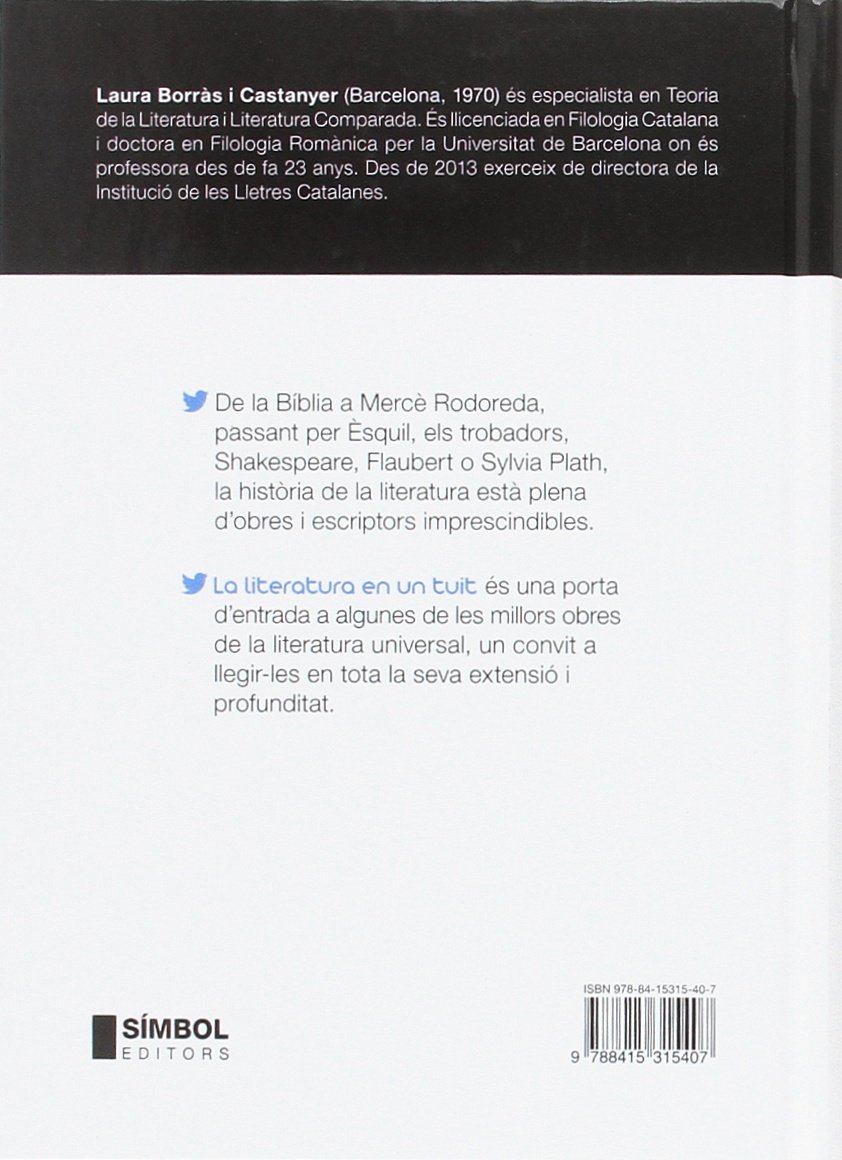 Laura Borràs i Castanyer (Barcelona, 1970) és especialista en Teoria de la Literatura i Literatura Comparada. És llicenciada en Filologia Catalana i doctora en Filologia Romànica per la Universitat de Barcelona on és professora des de fa 23 anys. Des de 2013 exerceix de directora de la Institució de les Lletres Catalanes.

De la Bíblia a Mercè Rodoreda, passant per Èsquil, els trobadors, Shakespeare, Flaubert o Sylvia Plath, la història de la literatura està plena d'obres i escriptors imprescindibles.

La literatura en un tuit és una porta d'entrada a algunes de les millors obres de la literatura universal, un convit a llegir-les en tota la seva extensió i profunditat.

SÍMBOL
EDITORS

ISBN 978-84-15315-40-7

9 788415 315407